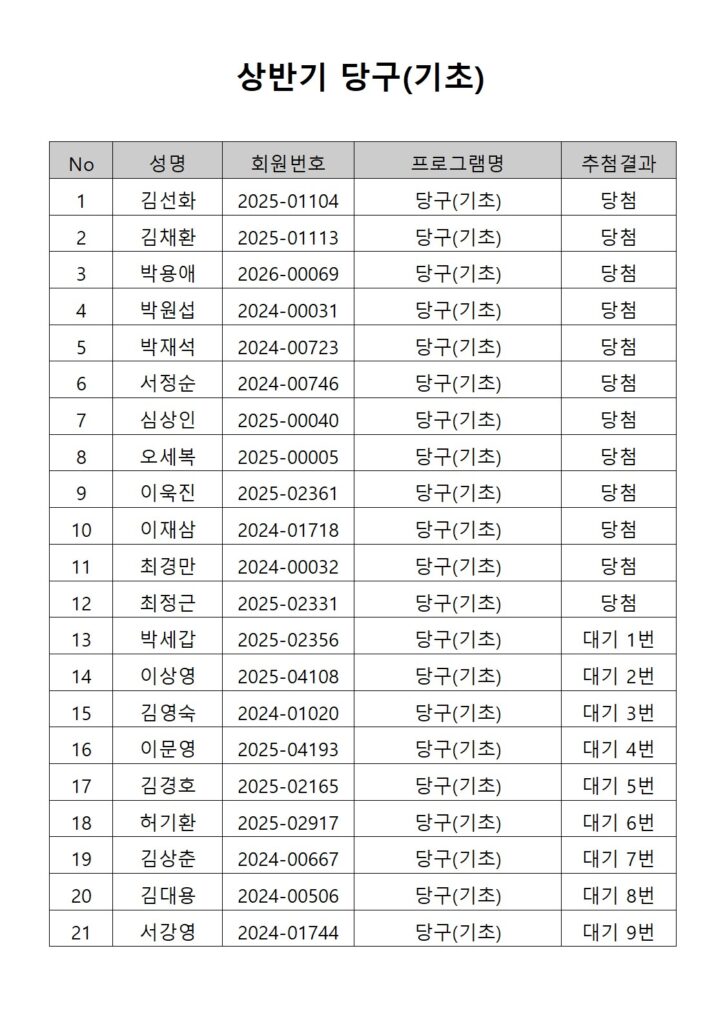 상반기 당구(기초)

| No | 성명 | 회원번호 | 프로그램명 | 추첨결과 |
|---|---|---|---|---|
| 1 | 김선화 | 2025-01104 | 당구(기초) | 당첨 |
| 2 | 김채환 | 2025-01113 | 당구(기초) | 당첨 |
| 3 | 박용애 | 2026-00069 | 당구(기초) | 당첨 |
| 4 | 박원섭 | 2024-00031 | 당구(기초) | 당첨 |
| 5 | 박재석 | 2024-00723 | 당구(기초) | 당첨 |
| 6 | 서정순 | 2024-00746 | 당구(기초) | 당첨 |
| 7 | 심상인 | 2025-00040 | 당구(기초) | 당첨 |
| 8 | 오세복 | 2025-00005 | 당구(기초) | 당첨 |
| 9 | 이욱진 | 2025-02361 | 당구(기초) | 당첨 |
| 10 | 이재삼 | 2024-01718 | 당구(기초) | 당첨 |
| 11 | 최경만 | 2024-00032 | 당구(기초) | 당첨 |
| 12 | 최정근 | 2025-02331 | 당구(기초) | 당첨 |
| 13 | 박세갑 | 2025-02356 | 당구(기초) | 대기 1번 |
| 14 | 이상영 | 2025-04108 | 당구(기초) | 대기 2번 |
| 15 | 김영숙 | 2024-01020 | 당구(기초) | 대기 3번 |
| 16 | 이문영 | 2025-04193 | 당구(기초) | 대기 4번 |
| 17 | 김경호 | 2025-02165 | 당구(기초) | 대기 5번 |
| 18 | 허기환 | 2025-02917 | 당구(기초) | 대기 6번 |
| 19 | 김상춘 | 2024-00667 | 당구(기초) | 대기 7번 |
| 20 | 김대용 | 2024-00506 | 당구(기초) | 대기 8번 |
| 21 | 서강영 | 2024-01744 | 당구(기초) | 대기 9번 |